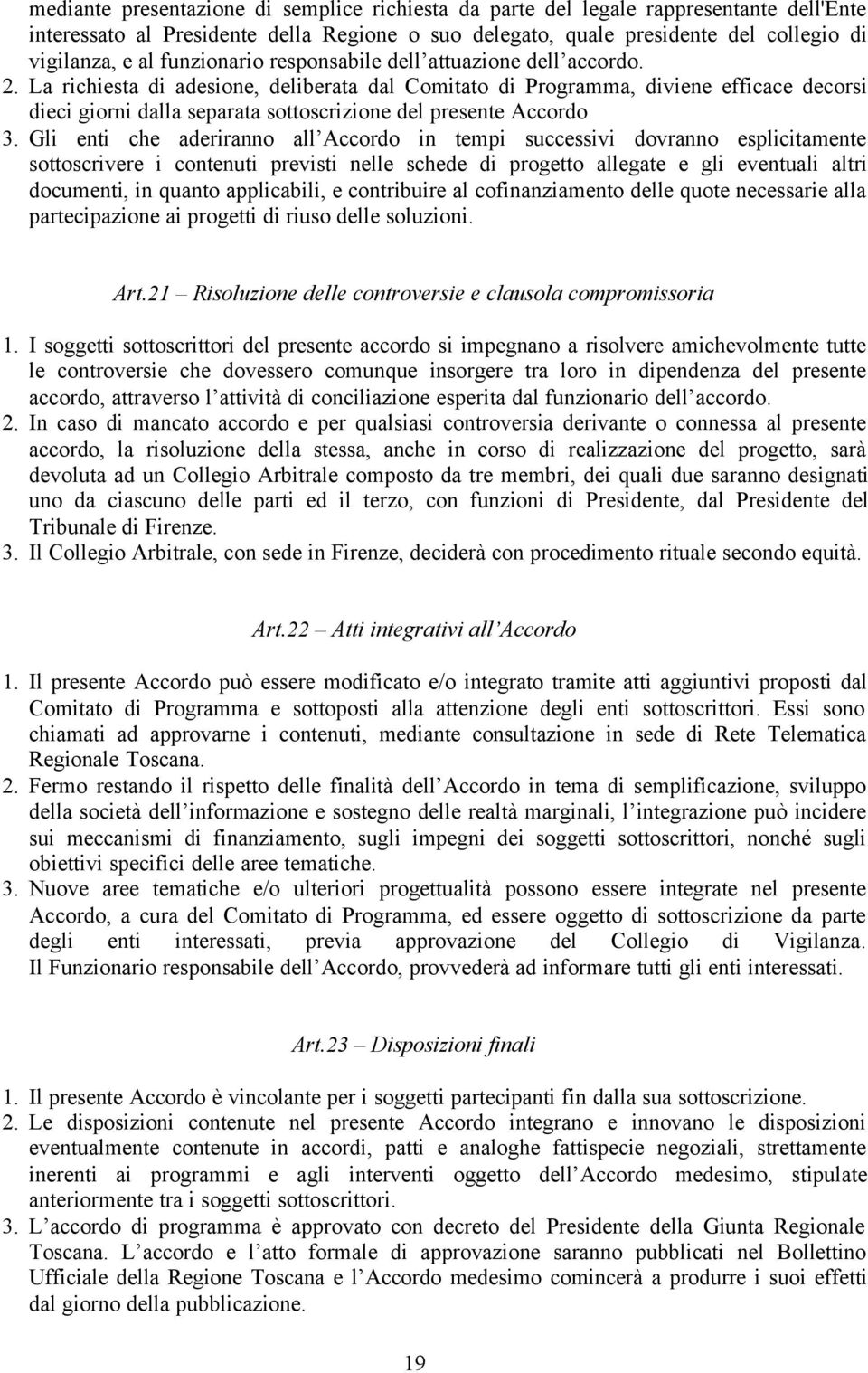 mediante presentazione di semplice richiesta da parte del legale rappresentante dell'Ente interessato al Presidente della Regione o suo delegato, quale presidente del collegio di vigilanza, e al funzionario responsabile dell'attuazione dell'accordo.
2. La richiesta di adesione, deliberata dal Comitato di Programma, diviene efficace decorsi dieci giorni dalla separata sottoscrizione del presente Accordo
3. Gli enti che aderiranno all'Accordo in tempi successivi dovranno esplicitamente sottoscrivere i contenuti previsti nelle schede di progetto allegate e gli eventuali altri documenti, in quanto applicabili, e contribuire al cofinanziamento delle quote necessarie alla partecipazione ai progetti di riuso delle soluzioni.

Art.21 – Risoluzione delle controversie e clausola compromissoria

1. I soggetti sottoscrittori del presente accordo si impegnano a risolvere amichevolmente tutte le controversie che dovessero comunque insorgere tra loro in dipendenza del presente accordo, attraverso l'attività di conciliazione esperita dal funzionario dell'accordo.
2. In caso di mancato accordo e per qualsiasi controversia derivante o connessa al presente accordo, la risoluzione della stessa, anche in corso di realizzazione del progetto, sarà devoluta ad un Collegio Arbitrale composto da tre membri, dei quali due saranno designati uno da ciascuno delle parti ed il terzo, con funzioni di Presidente, dal Presidente del Tribunale di Firenze.
3. Il Collegio Arbitrale, con sede in Firenze, deciderà con procedimento rituale secondo equità.

Art.22 – Atti integrativi all'Accordo

1. Il presente Accordo può essere modificato e/o integrato tramite atti aggiuntivi proposti dal Comitato di Programma e sottoposti alla attenzione degli enti sottoscrittori. Essi sono chiamati ad approvarne i contenuti, mediante consultazione in sede di Rete Telematica Regionale Toscana.
2. Fermo restando il rispetto delle finalità dell'Accordo in tema di semplificazione, sviluppo della società dell'informazione e sostegno delle realtà marginali, l'integrazione può incidere sui meccanismi di finanziamento, sugli impegni dei soggetti sottoscrittori, nonché sugli obiettivi specifici delle aree tematiche.
3. Nuove aree tematiche e/o ulteriori progettualità possono essere integrate nel presente Accordo, a cura del Comitato di Programma, ed essere oggetto di sottoscrizione da parte degli enti interessati, previa approvazione del Collegio di Vigilanza. Il Funzionario responsabile dell'Accordo, provvederà ad informare tutti gli enti interessati.

Art.23 – Disposizioni finali

1. Il presente Accordo è vincolante per i soggetti partecipanti fin dalla sua sottoscrizione.
2. Le disposizioni contenute nel presente Accordo integrano e innovano le disposizioni eventualmente contenute in accordi, patti e analoghe fattispecie negoziali, strettamente inerenti ai programmi e agli interventi oggetto dell'Accordo medesimo, stipulate anteriormente tra i soggetti sottoscrittori.
3. L'accordo di programma è approvato con decreto del Presidente della Giunta Regionale Toscana. L'accordo e l'atto formale di approvazione saranno pubblicati nel Bollettino Ufficiale della Regione Toscana e l'Accordo medesimo comincerà a produrre i suoi effetti dal giorno della pubblicazione.

19